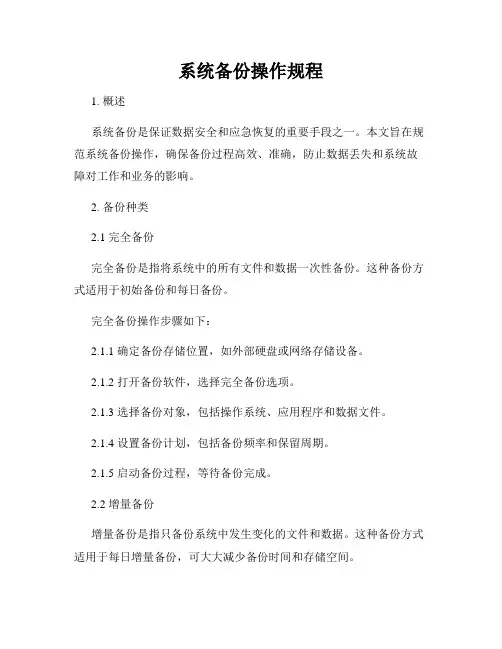 系统备份操作规程

1. 概述

系统备份是保证数据安全和应急恢复的重要手段之一。本文旨在规范系统备份操作，确保备份过程高效、准确，防止数据丢失和系统故障对工作和业务的影响。

2. 备份种类

2.1 完全备份

完全备份是指将系统中的所有文件和数据一次性备份。这种备份方式适用于初始备份和每日备份。

完全备份操作步骤如下：

2.1.1 确定备份存储位置，如外部硬盘或网络存储设备。

2.1.2 打开备份软件，选择完全备份选项。

2.1.3 选择备份对象，包括操作系统、应用程序和数据文件。

2.1.4 设置备份计划，包括备份频率和保留周期。

2.1.5 启动备份过程，等待备份完成。

2.2 增量备份

增量备份是指只备份系统中发生变化的文件和数据。这种备份方式适用于每日增量备份，可大大减少备份时间和存储空间。